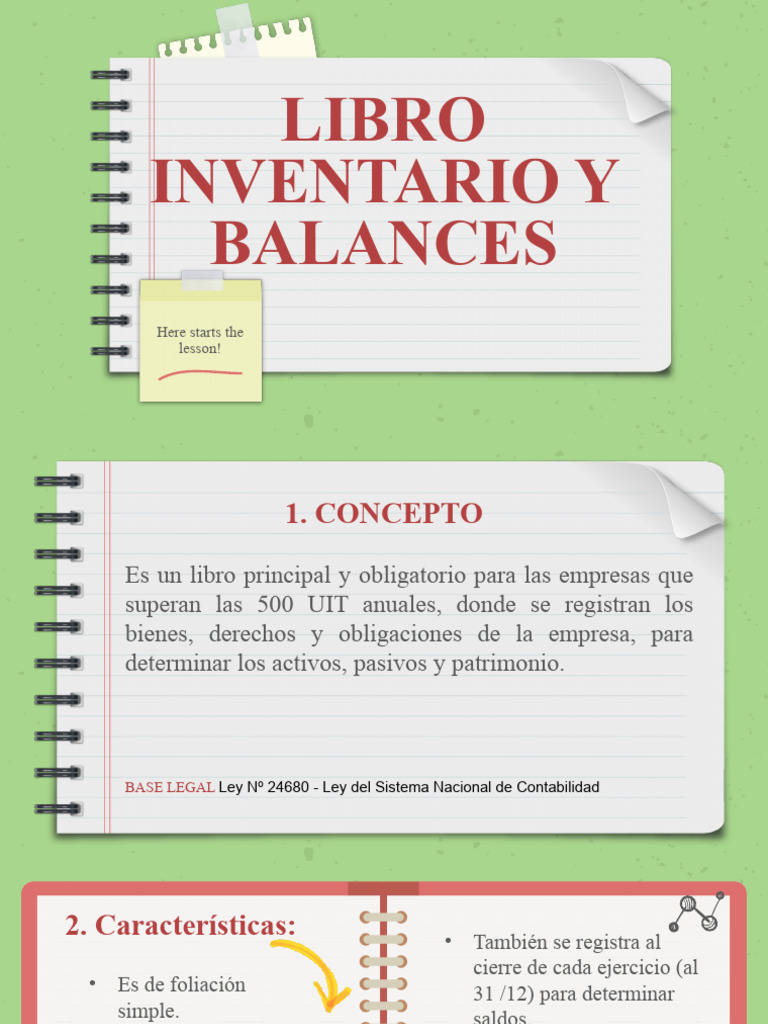 LIBRO INVENTARIO Y BALANCES

Here starts the lesson!

1. CONCEPTO

Es un libro principal y obligatorio para las empresas que superan las 500 UIT anuales, donde se registran los bienes, derechos y obligaciones de la empresa, para determinar los activos, pasivos y patrimonio.

BASE LEGAL Ley Nº 24680 - Ley del Sistema Nacional de Contabilidad

2. Características:

• Es de foliación simple.

• También se registra al cierre de cada ejercicio (al 31 /12) para determinar saldos